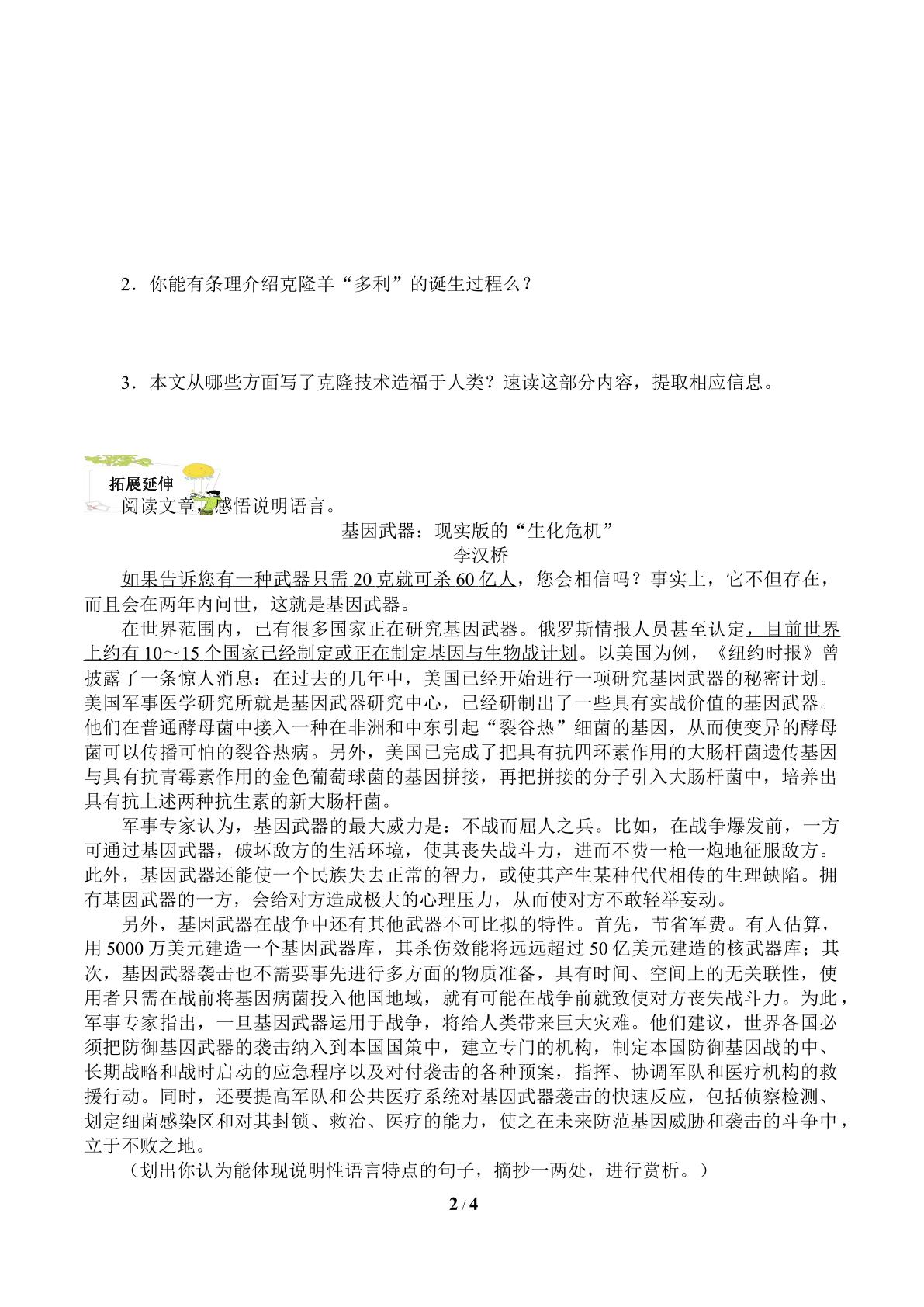 2．你能有条理介绍克隆羊“多利”的诞生过程么？

3．本文从哪些方面写了克隆技术造福于人类？速读这部分内容，提取相应信息。

拓展延伸

阅读文章，感悟说明语言。

基因武器：现实版的“生化危机”

李汉桥

如果告诉您有一种武器只需20克就可杀60亿人，您会相信吗？事实上，它不但存在，而且会在两年内问世，这就是基因武器。

在世界范围内，已有很多国家正在研究基因武器。俄罗斯情报人员甚至认定，目前世界上约有10～15个国家已经制定或正在制定基因与生物战计划。以美国为例，《纽约时报》曾披露了一条惊人消息：在过去的几年中，美国已经开始进行一项研究基因武器的秘密计划。美国军事医学研究所就是基因武器研究中心，已经研制出了一些具有实战价值的基因武器。他们在普通酵母菌中接入一种在非洲和中东引起“裂谷热”细菌的基因，从而使变异的酵母菌可以传播可怕的裂谷热病。另外，美国已完成了把具有抗四环素作用的大肠杆菌遗传基因与具有抗青霉素作用的金色葡萄球菌的基因拼接，再把拼接的分子引入大肠杆菌中，培养出具有抗上述两种抗生素的新大肠杆菌。

军事专家认为，基因武器的最大威力是：不战而屈人之兵。比如，在战争爆发前，一方可通过基因武器，破坏敌方的生活环境，使其丧失战斗力，进而不费一枪一炮地征服敌方。此外，基因武器还能使一个民族失去正常的智力，或使其产生某种代代相传的生理缺陷。拥有基因武器的一方，会给对方造成极大的心理压力，从而使对方不敢轻举妄动。

另外，基因武器在战争中还有其他武器不可比拟的特性。首先，节省军费。有人估算，用5000万美元建造一个基因武器库，其杀伤效能将远远超过50亿美元建造的核武器库；其次，基因武器袭击也不需要事先进行多方面的物质准备，具有时间、空间上的无关联性，使用者只需在战前将基因病菌投入他国地域，就有可能在战争前就致使对方丧失战斗力。为此，军事专家指出，一旦基因武器运用于战争，将给人类带来巨大灾难。他们建议，世界各国必须把防御基因武器的袭击纳入到本国国策中，建立专门的机构，制定本国防御基因战的中、长期战略和战时启动的应急程序以及对付袭击的各种预案，指挥、协调军队和医疗机构的救援行动。同时，还要提高军队和公共医疗系统对基因武器袭击的快速反应，包括侦察检测、划定细菌感染区和对其封锁、救治、医疗的能力，使之在未来防范基因威胁和袭击的斗争中，立于不败之地。

（划出你认为能体现说明性语言特点的句子，摘抄一两处，进行赏析。）

2 / 4